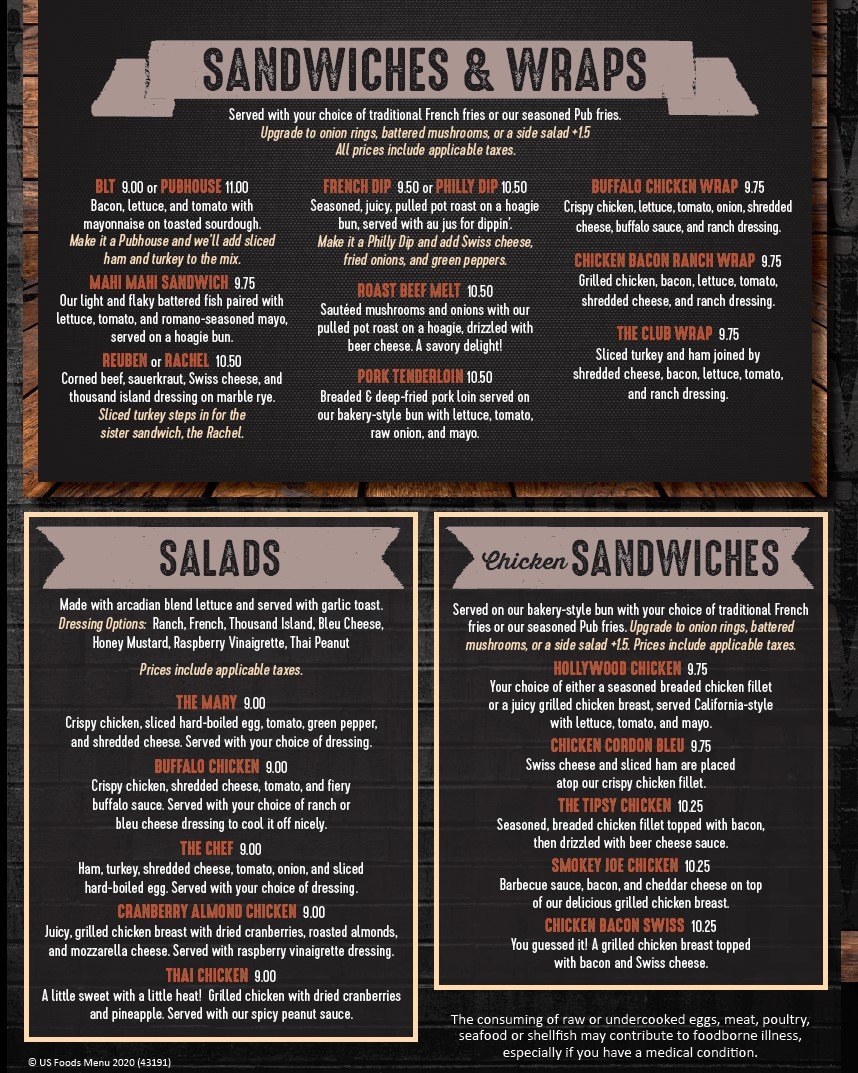 SANDWICHES & WRAPS

Served with your choice of traditional French fries or our seasoned Pub fries.
Upgrade to onion rings, battered mushrooms, or a side salad +1.5
All prices include applicable taxes.

BLT 9.00 or PUBHOUSE 11.00
Bacon, lettuce, and tomato with mayonnaise on toasted sourdough.
Make it a Pubhouse and we'll add sliced ham and turkey to the mix.

MAHI MAHI SANDWICH 9.75
Our light and flaky battered fish paired with lettuce, tomato, and romano-seasoned mayo, served on a hoagie bun.

REUBEN or RACHEL 10.50
Corned beef, sauerkraut, Swiss cheese, and thousand island dressing on marble rye.
Sliced turkey steps in for the sister sandwich, the Rachel.

FRENCH DIP 9.50 or PHILLY DIP 10.50
Seasoned, juicy, pulled pot roast on a hoagie bun, served with au jus for dippin'.
Make it a Philly Dip and add Swiss cheese, fried onions, and green peppers.

ROAST BEEF MELT 10.50
Sautéed mushrooms and onions with our pulled pot roast on a hoagie, drizzled with beer cheese. A savory delight!

PORK TENDERLOIN 10.50
Breaded & deep-fried pork loin served on our bakery-style bun with lettuce, tomato, raw onion, and mayo.

BUFFALO CHICKEN WRAP 9.75
Crispy chicken, lettuce, tomato, onion, shredded cheese, buffalo sauce, and ranch dressing.

CHICKEN BACON RANCH WRAP 9.75
Grilled chicken, bacon, lettuce, tomato, shredded cheese, and ranch dressing.

THE CLUB WRAP 9.75
Sliced turkey and ham joined by shredded cheese, bacon, lettuce, tomato, and ranch dressing.

SALADS

Made with arcadian blend lettuce and served with garlic toast.
Dressing Options: Ranch, French, Thousand Island, Bleu Cheese, Honey Mustard, Raspberry Vinaigrette, Thai Peanut

Prices include applicable taxes.

THE MARY 9.00
Crispy chicken, sliced hard-boiled egg, tomato, green pepper, and shredded cheese. Served with your choice of dressing.

BUFFALO CHICKEN 9.00
Crispy chicken, shredded cheese, tomato, and fiery buffalo sauce. Served with your choice of ranch or bleu cheese dressing to cool it off nicely.

THE CHEF 9.00
Ham, turkey, shredded cheese, tomato, onion, and sliced hard-boiled egg. Served with your choice of dressing.

CRANBERRY ALMOND CHICKEN 9.00
Juicy, grilled chicken breast with dried cranberries, roasted almonds, and mozzarella cheese. Served with raspberry vinaigrette dressing.

THAI CHICKEN 9.00
A little sweet with a little heat! Grilled chicken with dried cranberries and pineapple. Served with our spicy peanut sauce.

Chicken SANDWICHES

Served on our bakery-style bun with your choice of traditional French fries or our seasoned Pub fries. Upgrade to onion rings, battered mushrooms, or a side salad +1.5. Prices include applicable taxes.

HOLLYWOOD CHICKEN 9.75
Your choice of either a seasoned breaded chicken fillet or a juicy grilled chicken breast, served California-style with lettuce, tomato, and mayo.

CHICKEN CORDON BLEU 9.75
Swiss cheese and sliced ham are placed atop our crispy chicken fillet.

THE TIPSY CHICKEN 10.25
Seasoned, breaded chicken fillet topped with bacon, then drizzled with beer cheese sauce.

SMOKEY JOE CHICKEN 10.25
Barbecue sauce, bacon, and cheddar cheese on top of our delicious grilled chicken breast.

CHICKEN BACON SWISS 10.25
You guessed it! A grilled chicken breast topped with bacon and Swiss cheese.

The consuming of raw or undercooked eggs, meat, poultry, seafood or shellfish may contribute to foodborne illness, especially if you have a medical condition.

© US Foods Menu 2020 (43191)